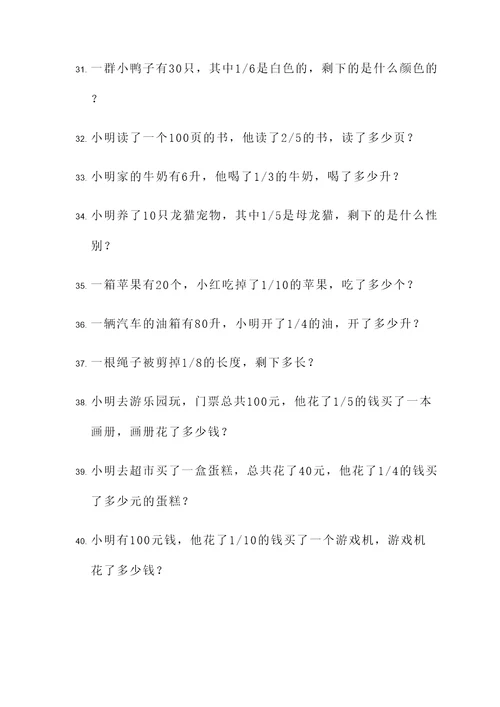 31. 一群小鸭子有30只，其中1/6是白色的，剩下的是什么颜色的？

32. 小明读了一个100页的书，他读了2/5的书，读了多少页？

33. 小明家的牛奶有6升，他喝了1/3的牛奶，喝了多少升？

34. 小明养了10只龙猫宠物，其中1/5是母龙猫，剩下的是什么性别？

35. 一箱苹果有20个，小红吃掉了1/10的苹果，吃了多少个？

36. 一辆汽车的油箱有80升，小明开了1/4的油，开了多少升？

37. 一根绳子被剪掉1/8的长度，剩下多长？

38. 小明去游乐园玩，门票总共100元，他花了1/5的钱买了一本画册，画册花了多少钱？

39. 小明去超市买了一盒蛋糕，总共花了40元，他花了1/4的钱买了多少元的蛋糕？

40. 小明有100元钱，他花了1/10的钱买了一个游戏机，游戏机花了多少钱？